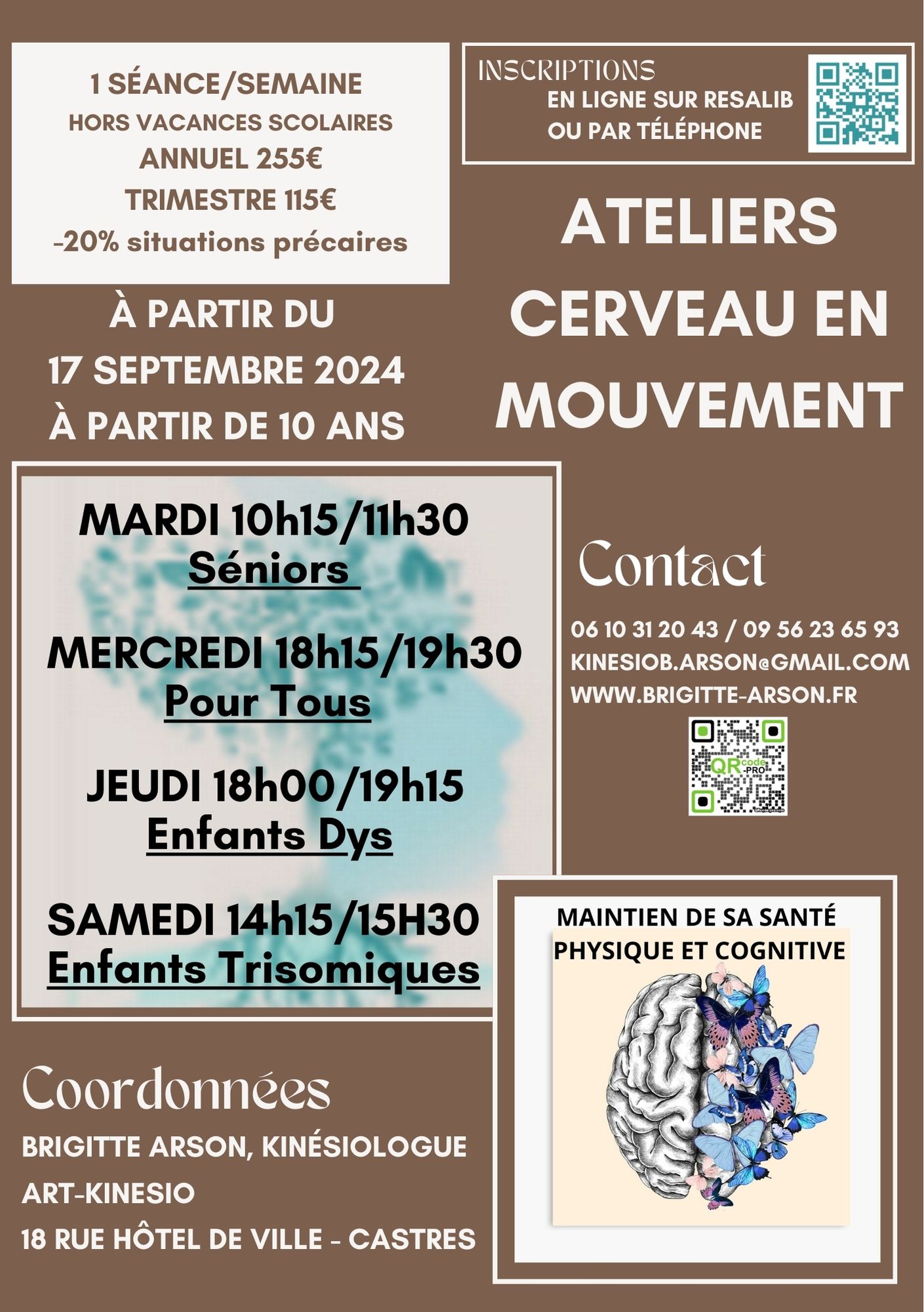 1 SÉANCE/SEMAINE
HORS VACANCES SCOLAIRES
ANNUEL 255€
TRIMESTRE 115€
-20% situations précaires

INSCRIPTIONS
EN LIGNE SUR RESALIB
OU PAR TÉLÉPHONE

ATELIERS
CERVEAU EN
MOUVEMENT

À PARTIR DU
17 SEPTEMBRE 2024
À PARTIR DE 10 ANS

MARDI 10h15/11h30
Séniors

MERCREDI 18h15/19h30
Pour Tous

JEUDI 18h00/19h15
Enfants Dys

SAMEDI 14h15/15H30
Enfants Trisomiques

Contact

06 10 31 20 43 / 09 56 23 65 93
KINESIOB.ARSON@GMAIL.COM
WWW.BRIGITTE-ARSON.FR

QRcode-PRO

MAINTIEN DE SA SANTÉ
PHYSIQUE ET COGNITIVE

Coordonnées

BRIGITTE ARSON, KINÉSIOLOGUE
ART-KINESIO
18 RUE HÔTEL DE VILLE - CASTRES